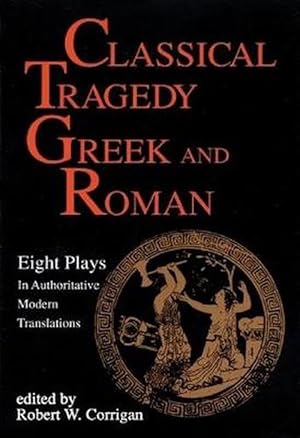 CLASSICAL TRAGEDY GREEK AND ROMAN

Eight Plays
In Authoritative Modern Translations

edited by
Robert W. Corrigan